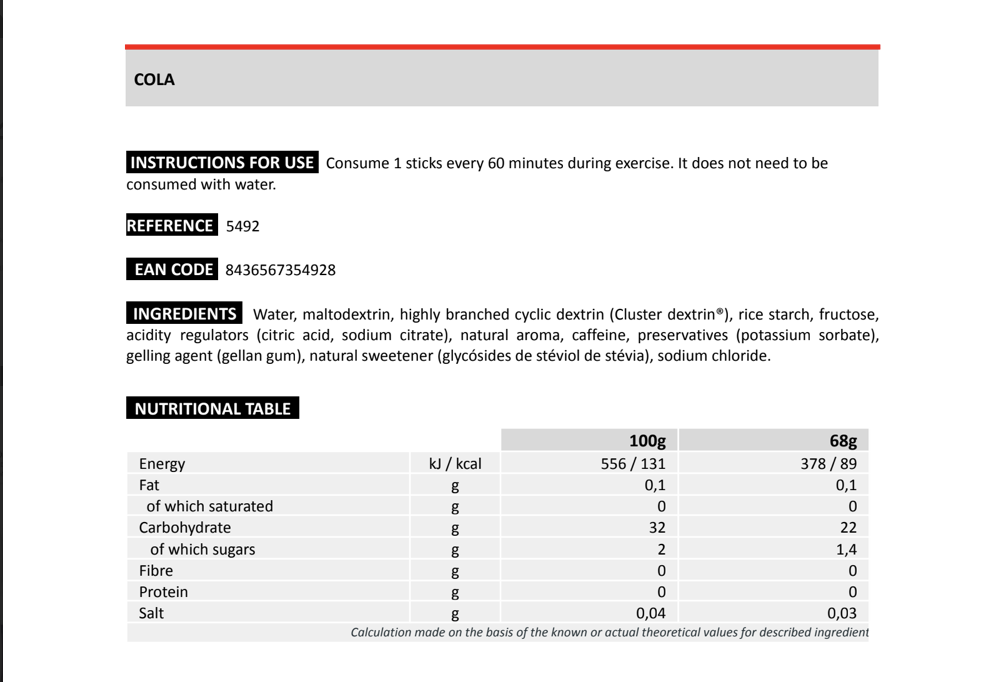 COLA

INSTRUCTIONS FOR USE Consume 1 sticks every 60 minutes during exercise. It does not need to be consumed with water.

REFERENCE 5492

EAN CODE 8436567354928

INGREDIENTS Water, maltodextrin, highly branched cyclic dextrin (Cluster dextrin®), rice starch, fructose, acidity regulators (citric acid, sodium citrate), natural aroma, caffeine, preservatives (potassium sorbate), gelling agent (gellan gum), natural sweetener (glycósides de stéviol de stévia), sodium chloride.

NUTRITIONAL TABLE

| | | 100g | 68g |
|---|---|---|---|
| Energy | kJ / kcal | 556 / 131 | 378 / 89 |
| Fat | g | 0,1 | 0,1 |
| of which saturated | g | 0 | 0 |
| Carbohydrate | g | 32 | 22 |
| of which sugars | g | 2 | 1,4 |
| Fibre | g | 0 | 0 |
| Protein | g | 0 | 0 |
| Salt | g | 0,04 | 0,03 |

Calculation made on the basis of the known or actual theoretical values for described ingredient